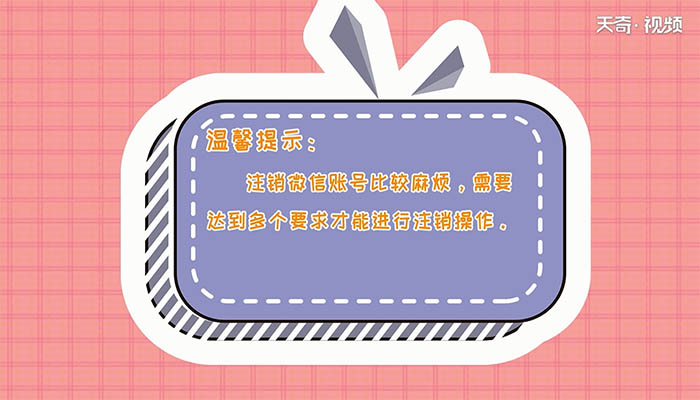 天奇·视频

温馨提示：

注销微信账号比较麻烦，需要达到多个要求才能进行注销操作。